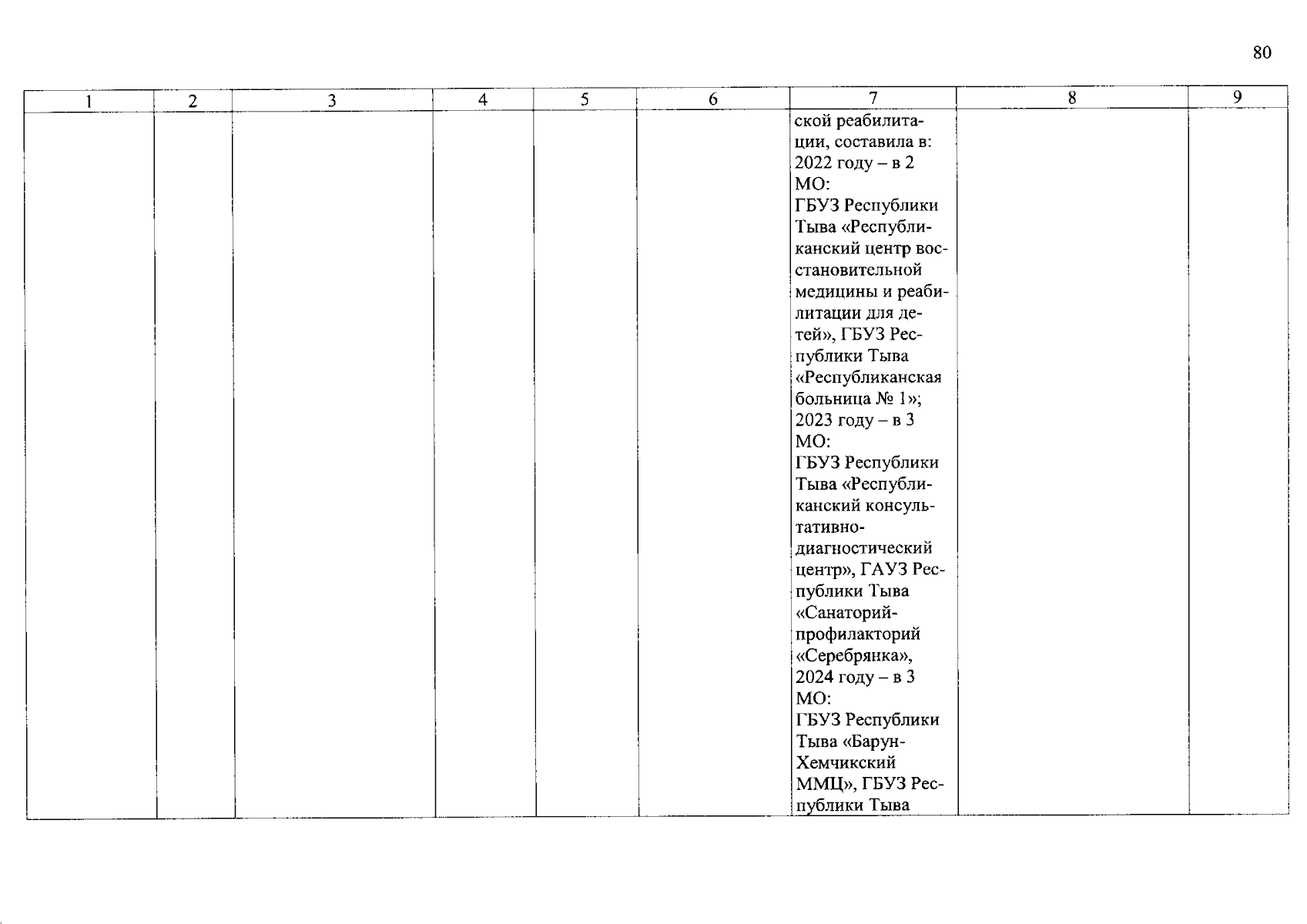 80

| 1 | 2 | 3 | 4 | 5 | 6 | 7 | 8 | 9 |
|---|---|---|---|---|---|---|---|---|
|  |  |  |  |  |  | ской реабилитации, составила в: 2022 году – в 2 МО: ГБУЗ Республики Тыва «Республиканский центр восстановительной медицины и реабилитации для детей», ГБУЗ Республики Тыва «Республиканская больница № 1»; 2023 году – в 3 МО: ГБУЗ Республики Тыва «Республиканский консультативно-диагностический центр», ГАУЗ Республики Тыва «Санаторий-профилакторий «Серебрянка», 2024 году – в 3 МО: ГБУЗ Республики Тыва «Барун-Хемчикский ММЦ», ГБУЗ Республики Тыва |  |  |